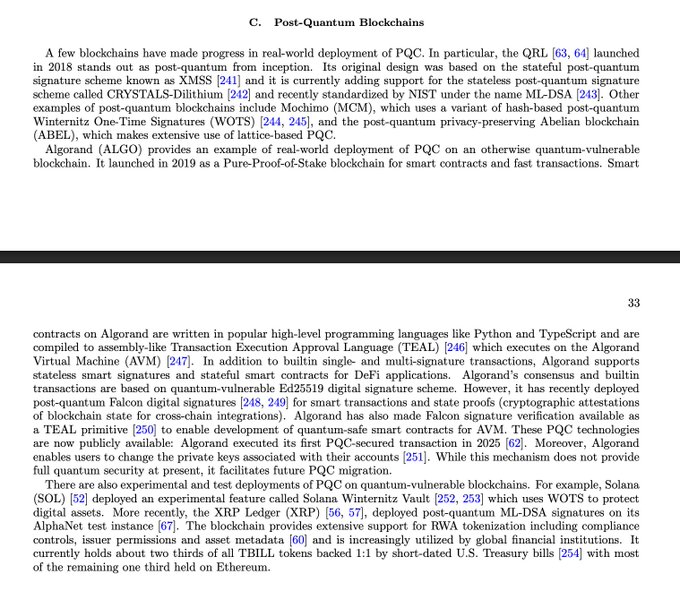 C. Post-Quantum Blockchains

A few blockchains have made progress in real-world deployment of PQC. In particular, the QRL [63, 64] launched in 2018 stands out as post-quantum from inception. Its original design was based on the stateful post-quantum signature scheme known as XMSS [241] and it is currently adding support for the stateless post-quantum signature scheme called CRYSTALS-Dilithium [242] and recently standardized by NIST under the name ML-DSA [243]. Other examples of post-quantum blockchains include Mochimo (MCM), which uses a variant of hash-based post-quantum Winternitz One-Time Signatures (WOTS) [244, 245], and the post-quantum privacy-preserving Abelian blockchain (ABEL), which makes extensive use of lattice-based PQC.

Algorand (ALGO) provides an example of real-world deployment of PQC on an otherwise quantum-vulnerable blockchain. It launched in 2019 as a Pure-Proof-of-Stake blockchain for smart contracts and fast transactions. Smart

33

contracts on Algorand are written in popular high-level programming languages like Python and TypeScript and are compiled to assembly-like Transaction Execution Approval Language (TEAL) [246] which executes on the Algorand Virtual Machine (AVM) [247]. In addition to builtin single- and multi-signature transactions, Algorand supports stateless smart signatures and stateful smart contracts for DeFi applications. Algorand's consensus and builtin transactions are based on quantum-vulnerable Ed25519 digital signature scheme. However, it has recently deployed post-quantum Falcon digital signatures [248, 249] for smart transactions and state proofs (cryptographic attestations of blockchain state for cross-chain integrations). Algorand has also made Falcon signature verification available as a TEAL primitive [250] to enable development of quantum-safe smart contracts for AVM. These PQC technologies are now publicly available: Algorand executed its first PQC-secured transaction in 2025 [62]. Moreover, Algorand enables users to change the private keys associated with their accounts [251]. While this mechanism does not provide full quantum security at present, it facilitates future PQC migration.

There are also experimental and test deployments of PQC on quantum-vulnerable blockchains. For example, Solana (SOL) [52] deployed an experimental feature called Solana Winternitz Vault [252, 253] which uses WOTS to protect digital assets. More recently, the XRP Ledger (XRP) [56, 57], deployed post-quantum ML-DSA signatures on its AlphaNet test instance [67]. The blockchain provides extensive support for RWA tokenization including compliance controls, issuer permissions and asset metadata [60] and is increasingly utilized by global financial institutions. It currently holds about two thirds of all TBILL tokens backed 1:1 by short-dated U.S. Treasury bills [254] with most of the remaining one third held on Ethereum.